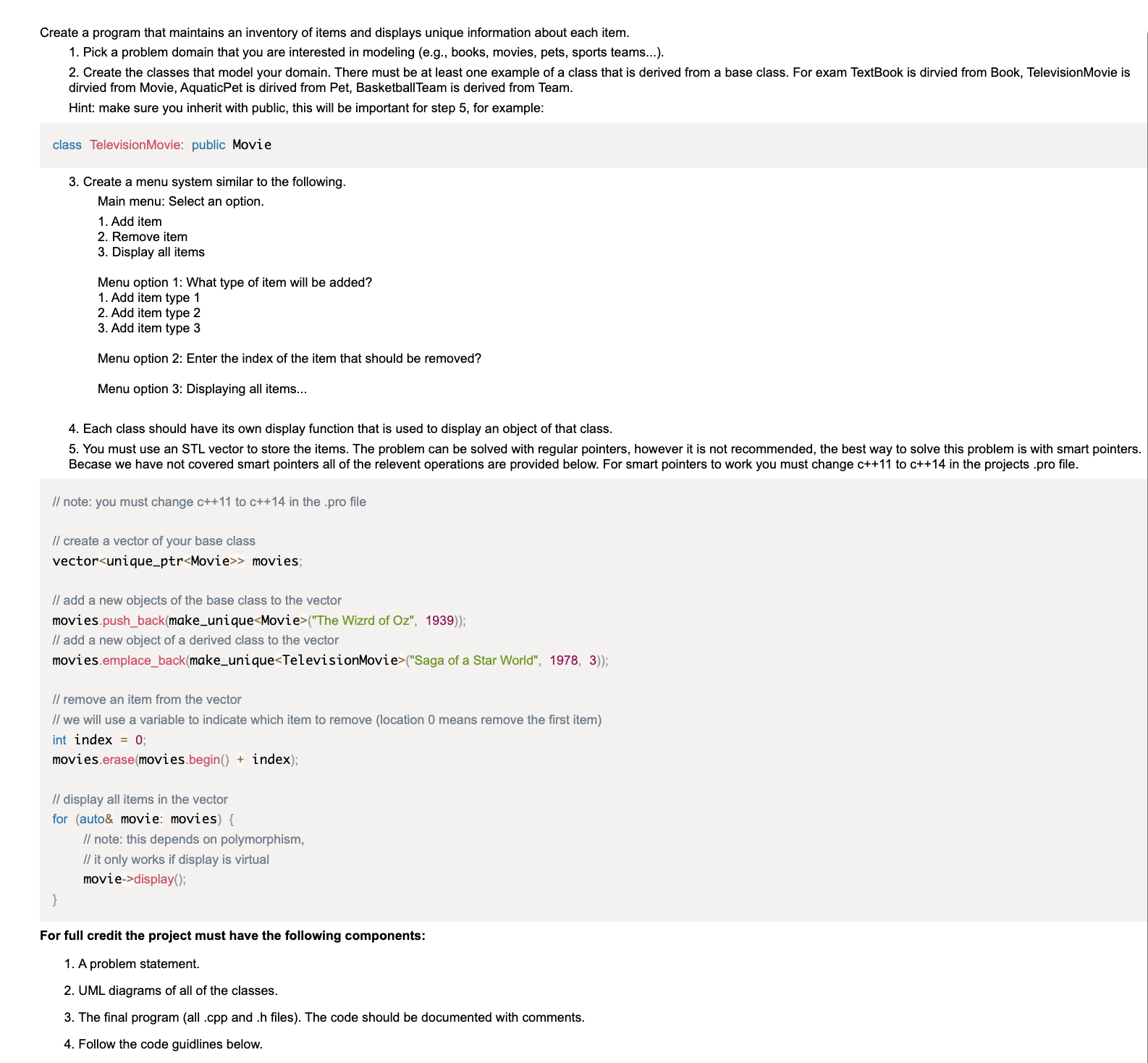 Create a program that maintains an inventory of items and displays unique information about each item.

1. Pick a problem domain that you are interested in modeling (e.g., books, movies, pets, sports teams...).

2. Create the classes that model your domain. There must be at least one example of a class that is derived from a base class. For exam TextBook is dirvied from Book, TelevisionMovie is dirvied from Movie, AquaticPet is dirived from Pet, BasketballTeam is derived from Team.

Hint: make sure you inherit with public, this will be important for step 5, for example:

class TelevisionMovie: public Movie

3. Create a menu system similar to the following.

Main menu: Select an option.

1. Add item
2. Remove item
3. Display all items

Menu option 1: What type of item will be added?
1. Add item type 1
2. Add item type 2
3. Add item type 3

Menu option 2: Enter the index of the item that should be removed?

Menu option 3: Displaying all items...

4. Each class should have its own display function that is used to display an object of that class.

5. You must use an STL vector to store the items. The problem can be solved with regular pointers, however it is not recommended, the best way to solve this problem is with smart pointers. Becase we have not covered smart pointers all of the relevent operations are provided below. For smart pointers to work you must change c++11 to c++14 in the projects .pro file.

// note: you must change c++11 to c++14 in the .pro file

// create a vector of your base class
vector<unique_ptr<Movie>> movies;

// add a new objects of the base class to the vector
movies.push_back(make_unique<Movie>("The Wizrd of Oz", 1939));
// add a new object of a derived class to the vector
movies.emplace_back(make_unique<TelevisionMovie>("Saga of a Star World", 1978, 3));

// remove an item from the vector
// we will use a variable to indicate which item to remove (location 0 means remove the first item)
int index = 0;
movies.erase(movies.begin() + index);

// display all items in the vector
for (auto& movie: movies) {
// note: this depends on polymorphism,
// it only works if display is virtual
movie->display();
}

For full credit the project must have the following components:

1. A problem statement.

2. UML diagrams of all of the classes.

3. The final program (all .cpp and .h files). The code should be documented with comments.

4. Follow the code guidlines below.